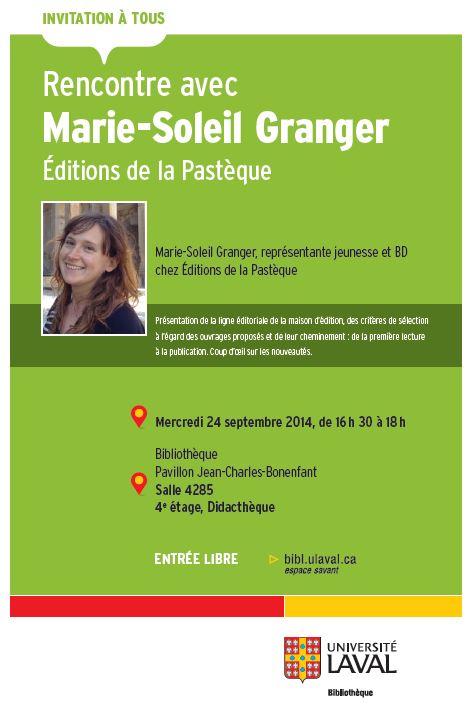 INVITATION À TOUS

Rencontre avec
Marie-Soleil Granger
Éditions de la Pastèque

Marie-Soleil Granger, représentante jeunesse et BD chez Éditions de la Pastèque

Présentation de la ligne éditoriale de la maison d'édition, des critères de sélection à l'égard des ouvrages proposés et de leur cheminement : de la première lecture à la publication. Coup d'œil sur les nouveautés.

Mercredi 24 septembre 2014, de 16 h 30 à 18 h

Bibliothèque
Pavillon Jean-Charles-Bonenfant
Salle 4285
4e étage, Didacthèque

ENTRÉE LIBRE

bibl.ulaval.ca
espace savant

UNIVERSITÉ LAVAL
Bibliothèque